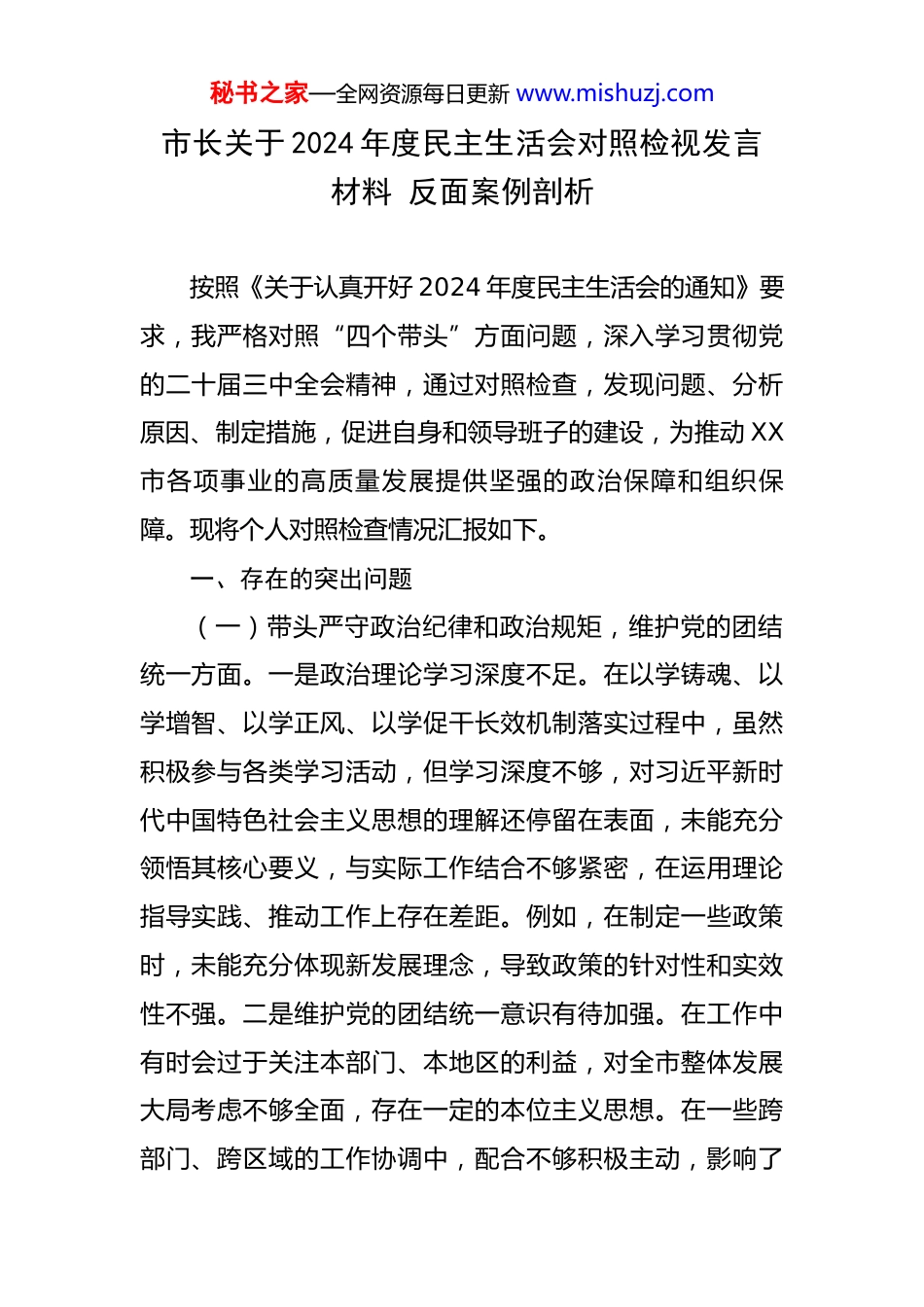 秘书之家—全网资源每日更新 www.mishuzj.com

市长关于2024年度民主生活会对照检视发言材料 反面案例剖析

按照《关于认真开好2024年度民主生活会的通知》要求，我严格对照“四个带头”方面问题，深入学习贯彻党的二十届三中全会精神，通过对照检查，发现问题、分析原因、制定措施，促进自身和领导班子的建设，为推动XX市各项事业的高质量发展提供坚强的政治保障和组织保障。现将个人对照检查情况汇报如下。

一、存在的突出问题

（一）带头严守政治纪律和政治规矩，维护党的团结统一方面。一是政治理论学习深度不足。在以学铸魂、以学增智、以学正风、以学促干长效机制落实过程中，虽然积极参与各类学习活动，但学习深度不够，对习近平新时代中国特色社会主义思想的理解还停留在表面，未能充分领悟其核心要义，与实际工作结合不够紧密，在运用理论指导实践、推动工作上存在差距。例如，在制定一些政策时，未能充分体现新发展理念，导致政策的针对性和实效性不强。二是维护党的团结统一意识有待加强。在工作中有时会过于关注本部门、本地区的利益，对全市整体发展大局考虑不够全面，存在一定的本位主义思想。在一些跨部门、跨区域的工作协调中，配合不够积极主动，影响了